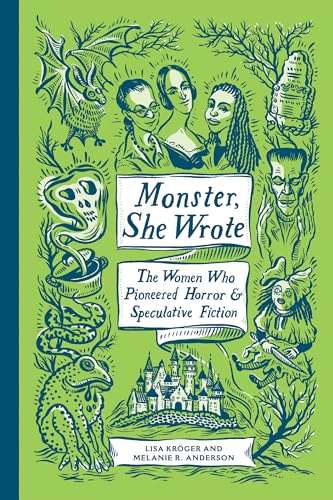 Monster, She Wrote

The Women Who Pioneered Horror & Speculative Fiction

LISA KRÖGER AND MELANIE R. ANDERSON